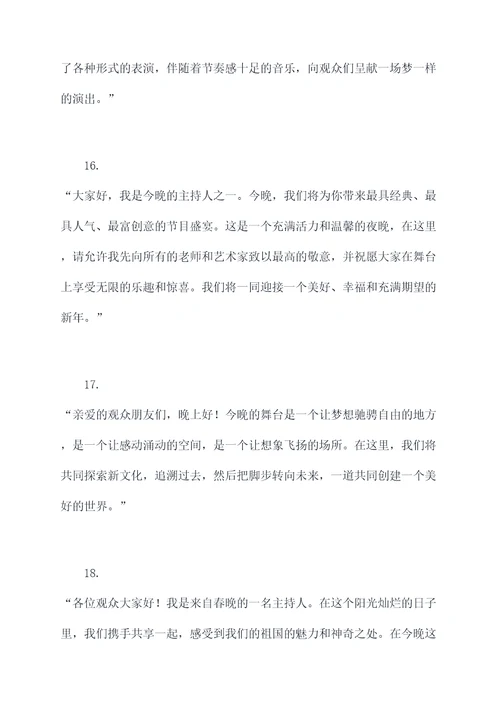 了各种形式的表演，伴随着节奏感十足的音乐，向观众们呈献一场梦一样的演出。”

16.

“大家好，我是今晚的主持人之一。今晚，我们将为你带来最具经典、最具人气、最富创意的节目盛宴。这是一个充满活力和温馨的夜晚，在这里，请允许我先向所有的老师和艺术家致以最高的敬意，并祝愿大家在舞台上享受无限的乐趣和惊喜。我们将一同迎接一个美好、幸福和充满期望的新年。”

17.

“亲爱的观众朋友们，晚上好！今晚的舞台是一个让梦想驰骋自由的地方，是一个让感动涌动的空间，是一个让想象飞扬的场所。在这里，我们将共同探索新文化，追溯过去，然后把脚步转向未来，一道共同创建一个美好的世界。”

18.

“各位观众大家好！我是来自春晚的一名主持人。在这个阳光灿烂的日子里，我们携手共享一起，感受到我们的祖国的魅力和神奇之处。在今晚这